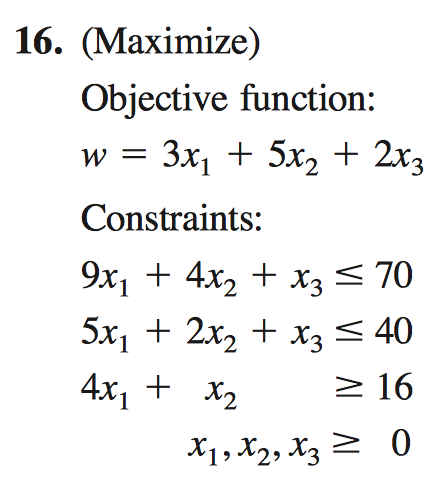 16. (Maximize)

Objective function:

$w = 3x_1 + 5x_2 + 2x_3$

Constraints:

$9x_1 + 4x_2 + x_3 \leq 70$

$5x_1 + 2x_2 + x_3 \leq 40$

$4x_1 + x_2 \geq 16$

$x_1, x_2, x_3 \geq 0$